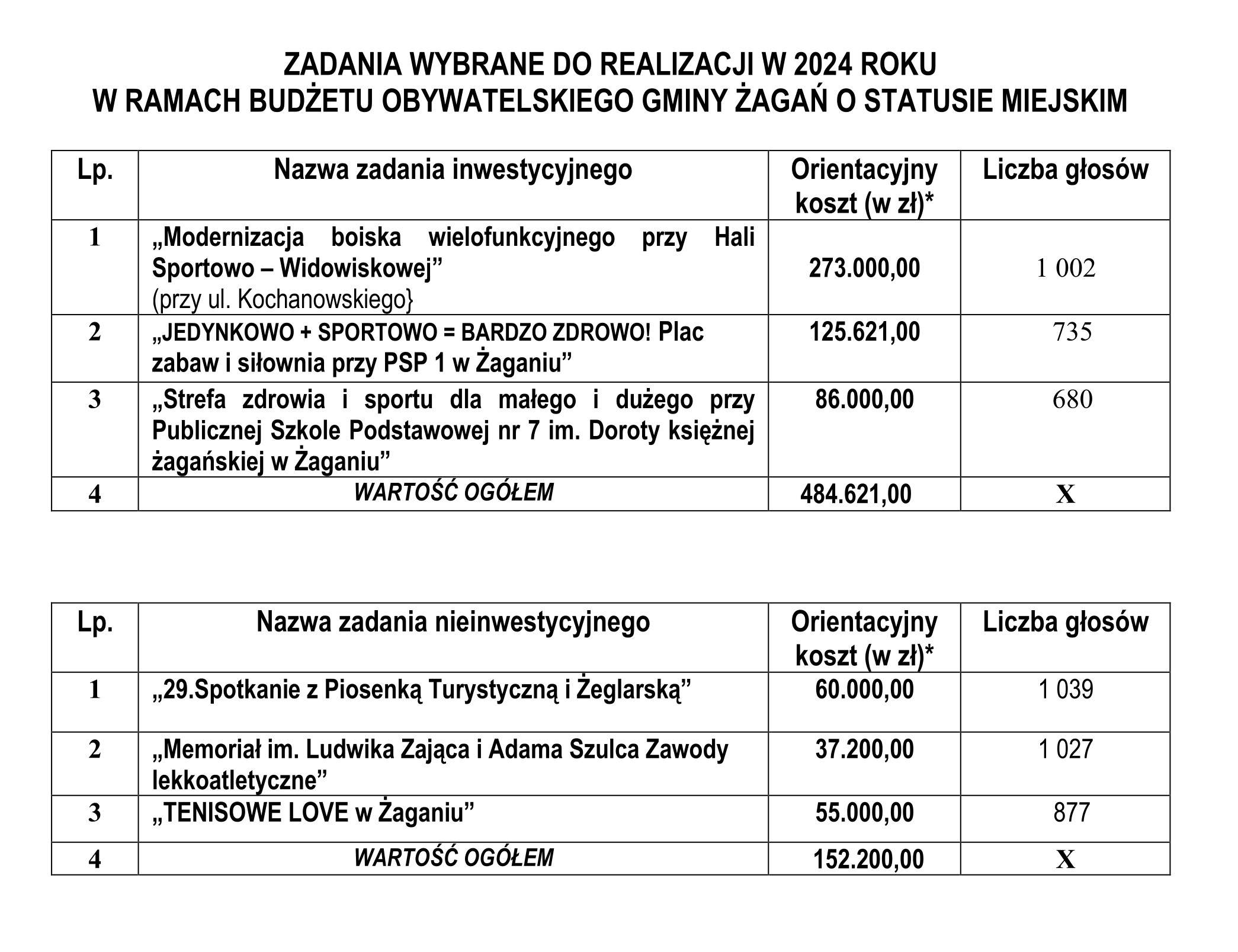 ZADANIA WYBRANE DO REALIZACJI W 2024 ROKU
W RAMACH BUDŻETU OBYWATELSKIEGO GMINY ŻAGAŃ O STATUSIE MIEJSKIM

| Lp. | Nazwa zadania inwestycyjnego | Orientacyjny koszt (w zł)* | Liczba głosów |
|---|---|---|---|
| 1 | „Modernizacja boiska wielofunkcyjnego przy Hali Sportowo – Widowiskowej” (przy ul. Kochanowskiego} | 273.000,00 | 1 002 |
| 2 | „JEDYNKOWO + SPORTOWO = BARDZO ZDROWO! Plac zabaw i siłownia przy PSP 1 w Żaganiu” | 125.621,00 | 735 |
| 3 | „Strefa zdrowia i sportu dla małego i dużego przy Publicznej Szkole Podstawowej nr 7 im. Doroty księżnej żagańskiej w Żaganiu” | 86.000,00 | 680 |
| 4 | WARTOŚĆ OGÓŁEM | 484.621,00 | X |

| Lp. | Nazwa zadania nieinwestycyjnego | Orientacyjny koszt (w zł)* | Liczba głosów |
|---|---|---|---|
| 1 | „29.Spotkanie z Piosenką Turystyczną i Żeglarską” | 60.000,00 | 1 039 |
| 2 | „Memoriał im. Ludwika Zająca i Adama Szulca Zawody lekkoatletyczne” | 37.200,00 | 1 027 |
| 3 | „TENISOWE LOVE w Żaganiu” | 55.000,00 | 877 |
| 4 | WARTOŚĆ OGÓŁEM | 152.200,00 | X |